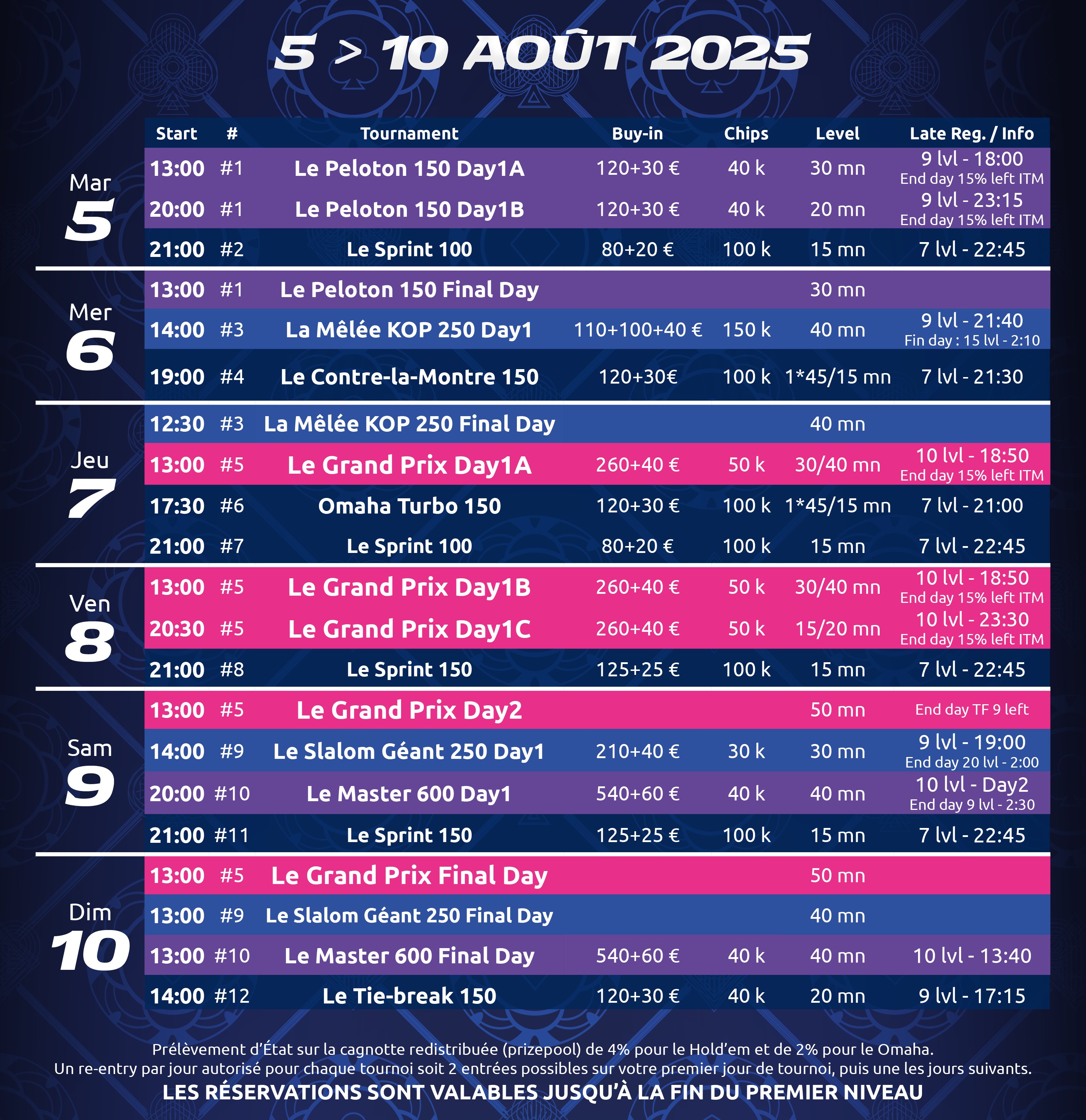 5 > 10 AOÛT 2025

| | Start | # | Tournament | Buy-in | Chips | Level | Late Reg. / Info |
|---|---|---|---|---|---|---|---|
| Mar 5 | 13:00 | #1 | Le Peloton 150 Day1A | 120+30 € | 40 k | 30 mn | 9 lvl - 18:00 End day 15% left ITM |
| | 20:00 | #1 | Le Peloton 150 Day1B | 120+30 € | 40 k | 20 mn | 9 lvl - 23:15 End day 15% left ITM |
| | 21:00 | #2 | Le Sprint 100 | 80+20 € | 100 k | 15 mn | 7 lvl - 22:45 |
| Mer 6 | 13:00 | #1 | Le Peloton 150 Final Day | | | 30 mn | |
| | 14:00 | #3 | La Mêlée KOP 250 Day1 | 110+100+40 € | 150 k | 40 mn | 9 lvl - 21:40 Fin day : 15 lvl - 2:10 |
| | 19:00 | #4 | Le Contre-la-Montre 150 | 120+30€ | 100 k | 1*45/15 mn | 7 lvl - 21:30 |
| Jeu 7 | 12:30 | #3 | La Mêlée KOP 250 Final Day | | | 40 mn | |
| | 13:00 | #5 | Le Grand Prix Day1A | 260+40 € | 50 k | 30/40 mn | 10 lvl - 18:50 End day 15% left ITM |
| | 17:30 | #6 | Omaha Turbo 150 | 120+30 € | 100 k | 1*45/15 mn | 7 lvl - 21:00 |
| | 21:00 | #7 | Le Sprint 100 | 80+20 € | 100 k | 15 mn | 7 lvl - 22:45 |
| Ven 8 | 13:00 | #5 | Le Grand Prix Day1B | 260+40 € | 50 k | 30/40 mn | 10 lvl - 18:50 End day 15% left ITM |
| | 20:30 | #5 | Le Grand Prix Day1C | 260+40 € | 50 k | 15/20 mn | 10 lvl - 23:30 End day 15% left ITM |
| | 21:00 | #8 | Le Sprint 150 | 125+25 € | 100 k | 15 mn | 7 lvl - 22:45 |
| Sam 9 | 13:00 | #5 | Le Grand Prix Day2 | | | 50 mn | End day TF 9 left |
| | 14:00 | #9 | Le Slalom Géant 250 Day1 | 210+40 € | 30 k | 30 mn | 9 lvl - 19:00 End day 20 lvl - 2:00 |
| | 20:00 | #10 | Le Master 600 Day1 | 540+60 € | 40 k | 40 mn | 10 lvl - Day2 End day 9 lvl - 2:30 |
| | 21:00 | #11 | Le Sprint 150 | 125+25 € | 100 k | 15 mn | 7 lvl - 22:45 |
| Dim 10 | 13:00 | #5 | Le Grand Prix Final Day | | | 50 mn | |
| | 13:00 | #9 | Le Slalom Géant 250 Final Day | | | 40 mn | |
| | 13:00 | #10 | Le Master 600 Final Day | 540+60 € | 40 k | 40 mn | 10 lvl - 13:40 |
| | 14:00 | #12 | Le Tie-break 150 | 120+30 € | 40 k | 20 mn | 9 lvl - 17:15 |

Prélèvement d'État sur la cagnotte redistribuée (prizepool) de 4% pour le Hold'em et de 2% pour le Omaha.
Un re-entry par jour autorisé pour chaque tournoi soit 2 entrées possibles sur votre premier jour de tournoi, puis une les jours suivants.
LES RÉSERVATIONS SONT VALABLES JUSQU'À LA FIN DU PREMIER NIVEAU